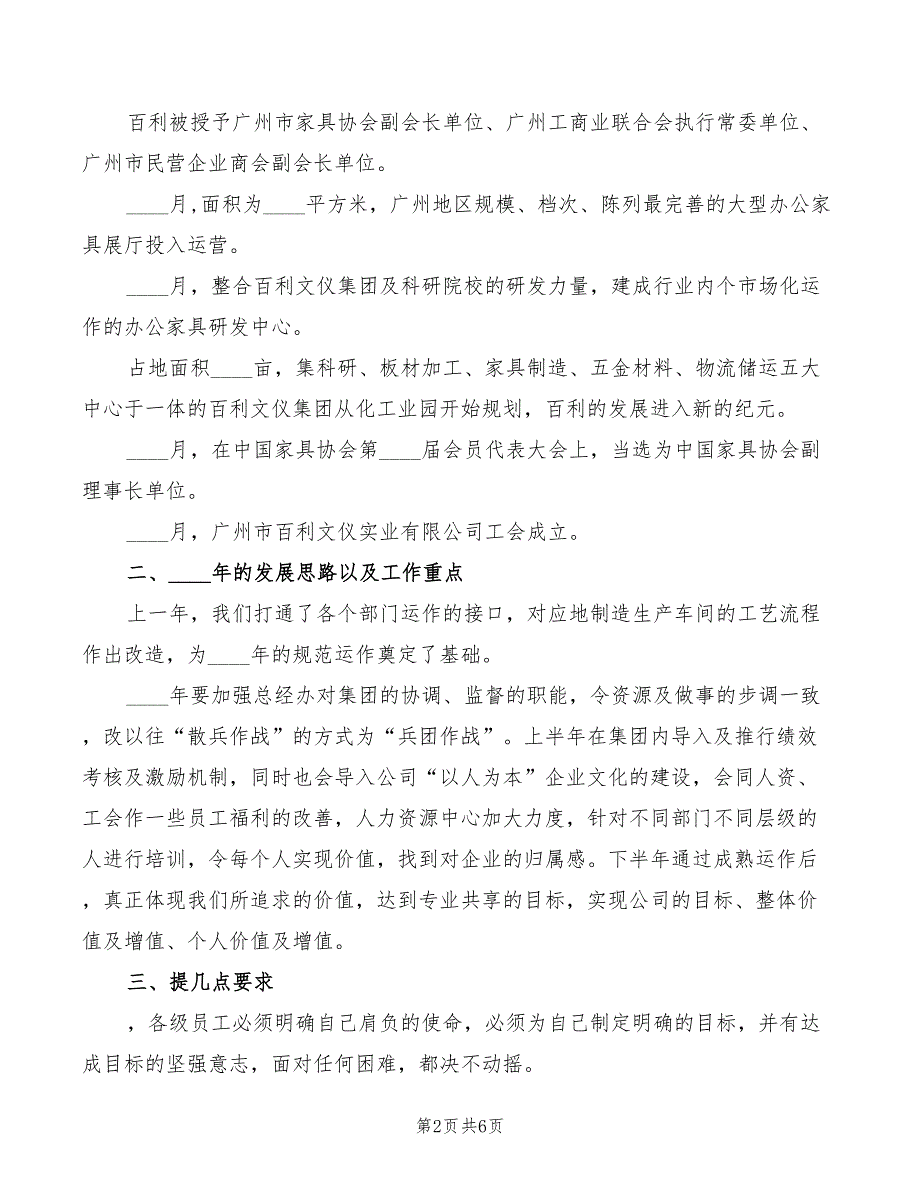 百利被授予广州市家具协会副会长单位、广州工商业联合会执行常委单位、广州市民营企业商会副会长单位。

____月，面积为____平方米，广州地区规模、档次、陈列最完善的大型办公家具展厅投入运营。

____月，整合百利文仪集团及科研院校的研发力量，建成行业内个市场化运作的办公家具研发中心。

占地面积____亩，集科研、板材加工、家具制造、五金材料、物流储运五大中心于一体的百利文仪集团从化工业园开始规划，百利的发展进入新的纪元。

____月，在中国家具协会第____届会员代表大会上，当选为中国家具协会副理事长单位。

____月，广州市百利文仪实业有限公司工会成立。

二、____年的发展思路以及工作重点

上一年，我们打通了各个部门运作的接口，对应地制造生产车间的工艺流程作出改造，为____年的规范运作奠定了基础。

____年要加强总经办对集团的协调、监督的职能，令资源及做事的步调一致，改以往“散兵作战”的方式为“兵团作战”。上半年在集团内导入及推行绩效考核及激励机制，同时也会导入公司“以人为本”企业文化的建设，会同人资、工会作一些员工福利的改善，人力资源中心加大力度，针对不同部门不同层级的人进行培训，令每个人实现价值，找到对企业的归属感。下半年通过成熟运作后，真正体现我们所追求的价值，达到专业共享的目标，实现公司的目标、整体价值及增值、个人价值及增值。

三、提几点要求

，各级员工必须明确自己肩负的使命，必须为自己制定明确的目标，并有达成目标的坚强意志，面对任何困难，都决不动摇。

第2页 共6页